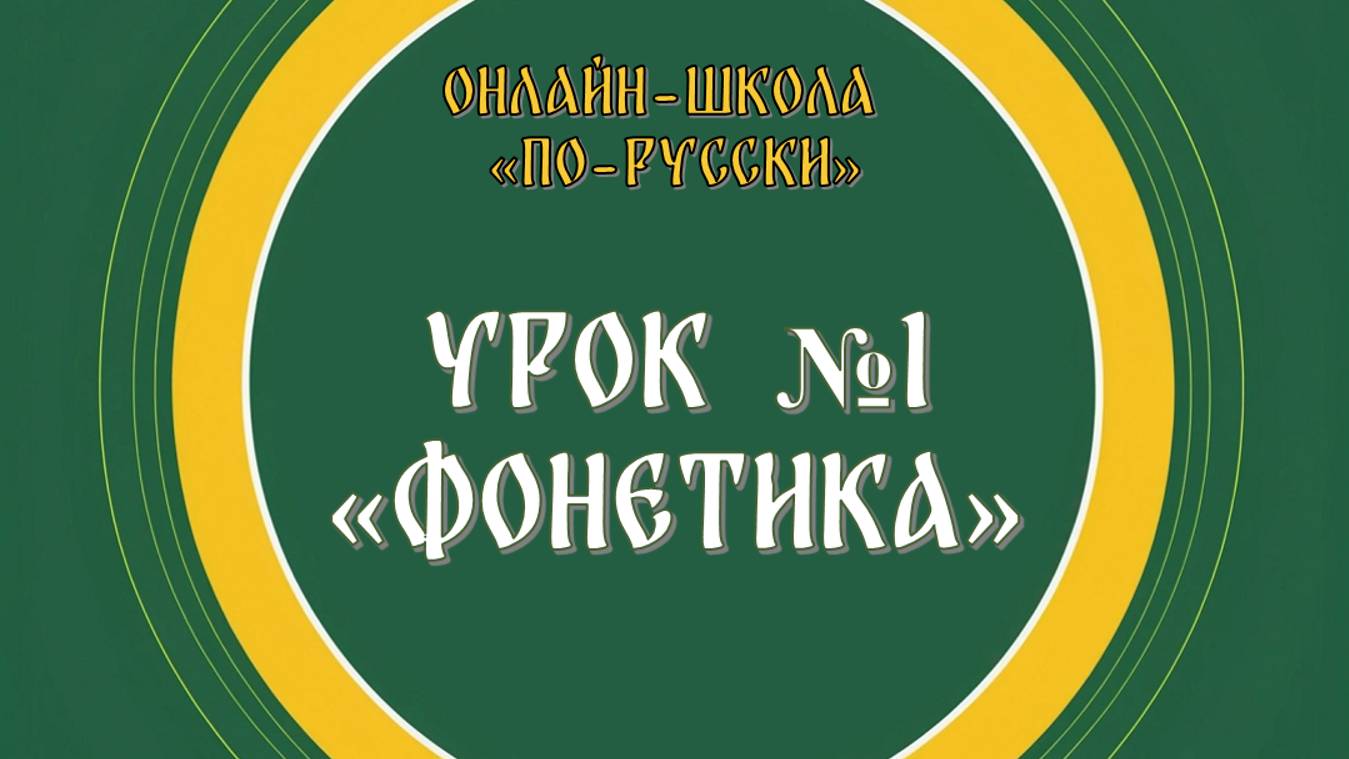 ОНЛАЙН-ШКОЛА
«ПО-РУССКИ»

УРОК №1
«ФОНЕТИКА»